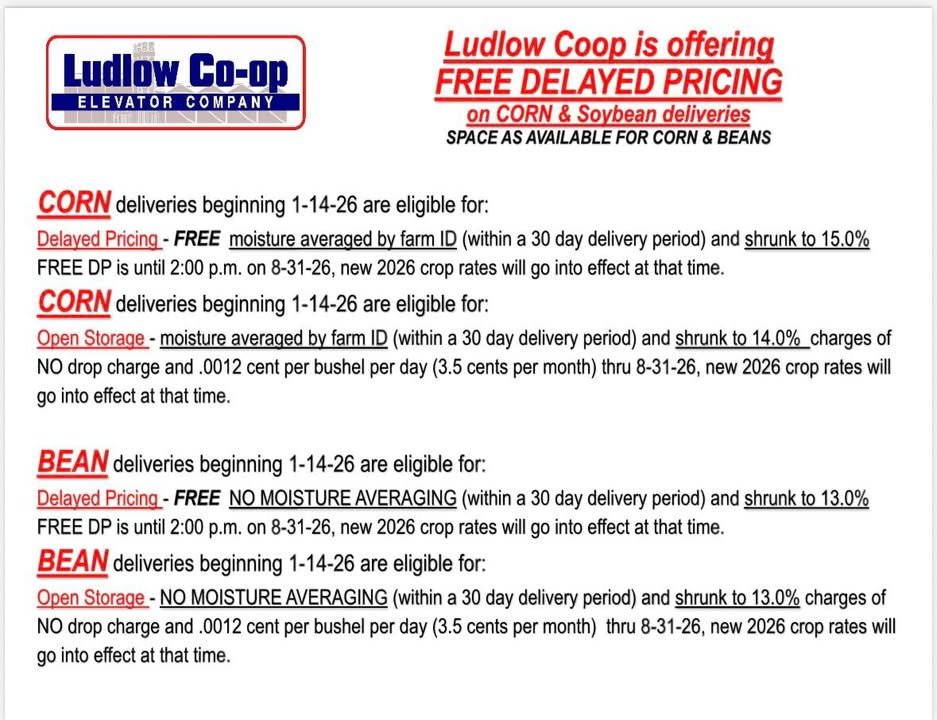 Ludlow Co-op
ELEVATOR COMPANY

Ludlow Coop is offering
FREE DELAYED PRICING
on CORN & Soybean deliveries
SPACE AS AVAILABLE FOR CORN & BEANS

CORN deliveries beginning 1-14-26 are eligible for:
Delayed Pricing - FREE moisture averaged by farm ID (within a 30 day delivery period) and shrunk to 15.0%
FREE DP is until 2:00 p.m. on 8-31-26, new 2026 crop rates will go into effect at that time.

CORN deliveries beginning 1-14-26 are eligible for:
Open Storage - moisture averaged by farm ID (within a 30 day delivery period) and shrunk to 14.0% charges of NO drop charge and .0012 cent per bushel per day (3.5 cents per month) thru 8-31-26, new 2026 crop rates will go into effect at that time.

BEAN deliveries beginning 1-14-26 are eligible for:
Delayed Pricing - FREE NO MOISTURE AVERAGING (within a 30 day delivery period) and shrunk to 13.0%
FREE DP is until 2:00 p.m. on 8-31-26, new 2026 crop rates will go into effect at that time.

BEAN deliveries beginning 1-14-26 are eligible for:
Open Storage - NO MOISTURE AVERAGING (within a 30 day delivery period) and shrunk to 13.0% charges of NO drop charge and .0012 cent per bushel per day (3.5 cents per month) thru 8-31-26, new 2026 crop rates will go into effect at that time.